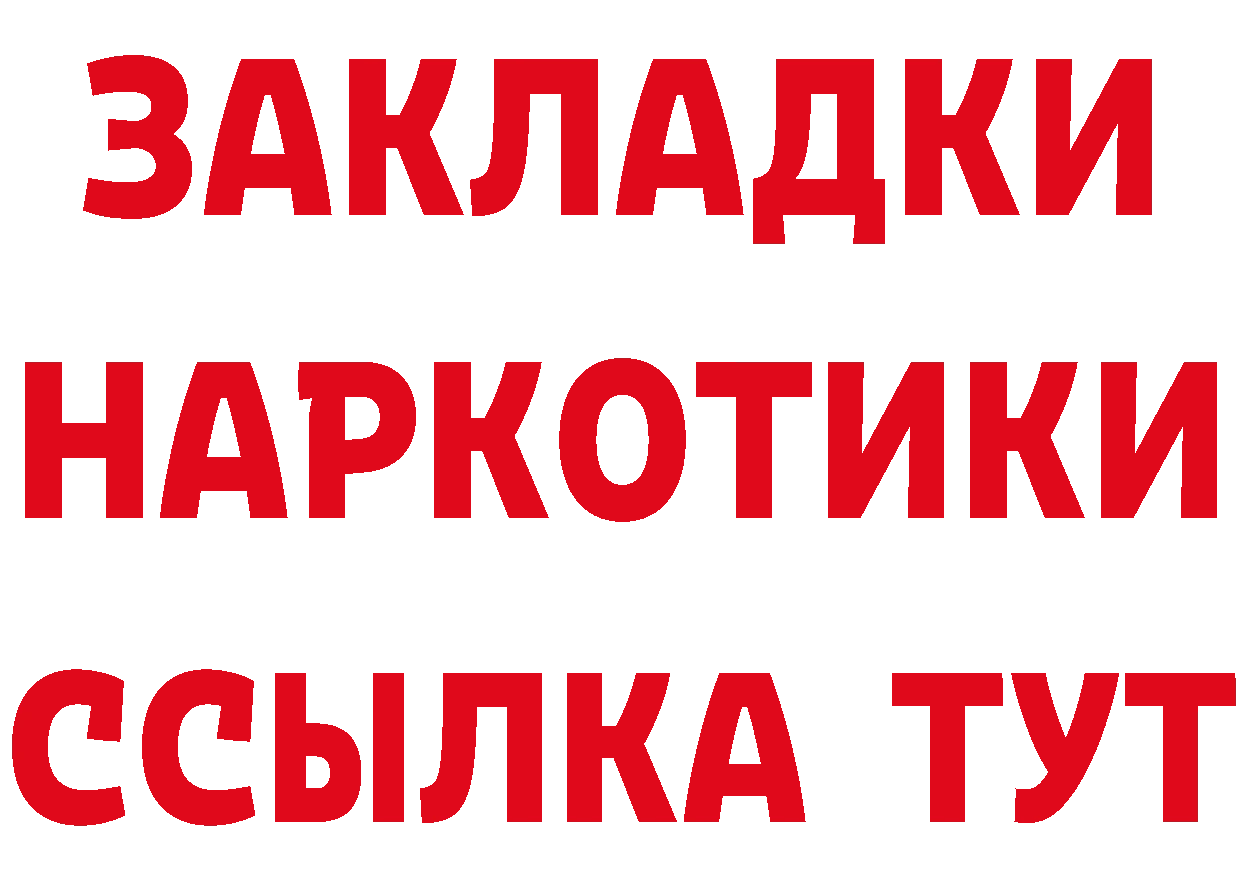 ЗАКЛАДКИ НАРКОТИКИ ССЫЛКА ТУТ